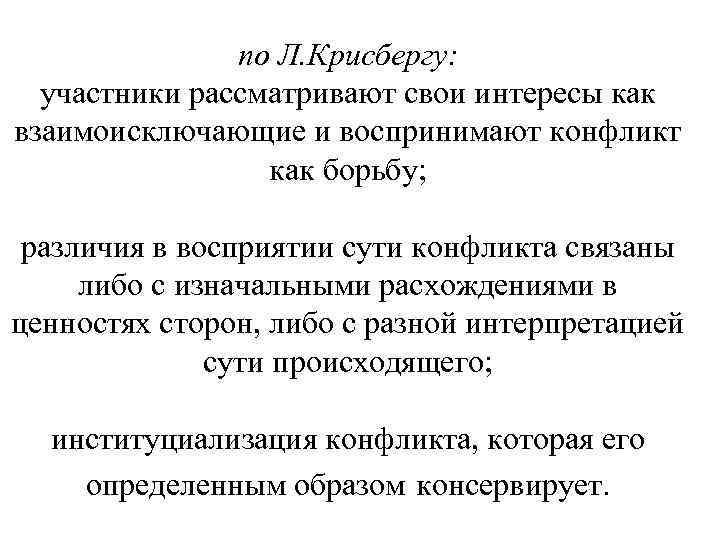 по Л.Крисбергу:
участники рассматривают свои интересы как взаимоисключающие и воспринимают конфликт как борьбу;

различия в восприятии сути конфликта связаны либо с изначальными расхождениями в ценностях сторон, либо с разной интерпретацией сути происходящего;

институциализация конфликта, которая его определенным образом консервирует.